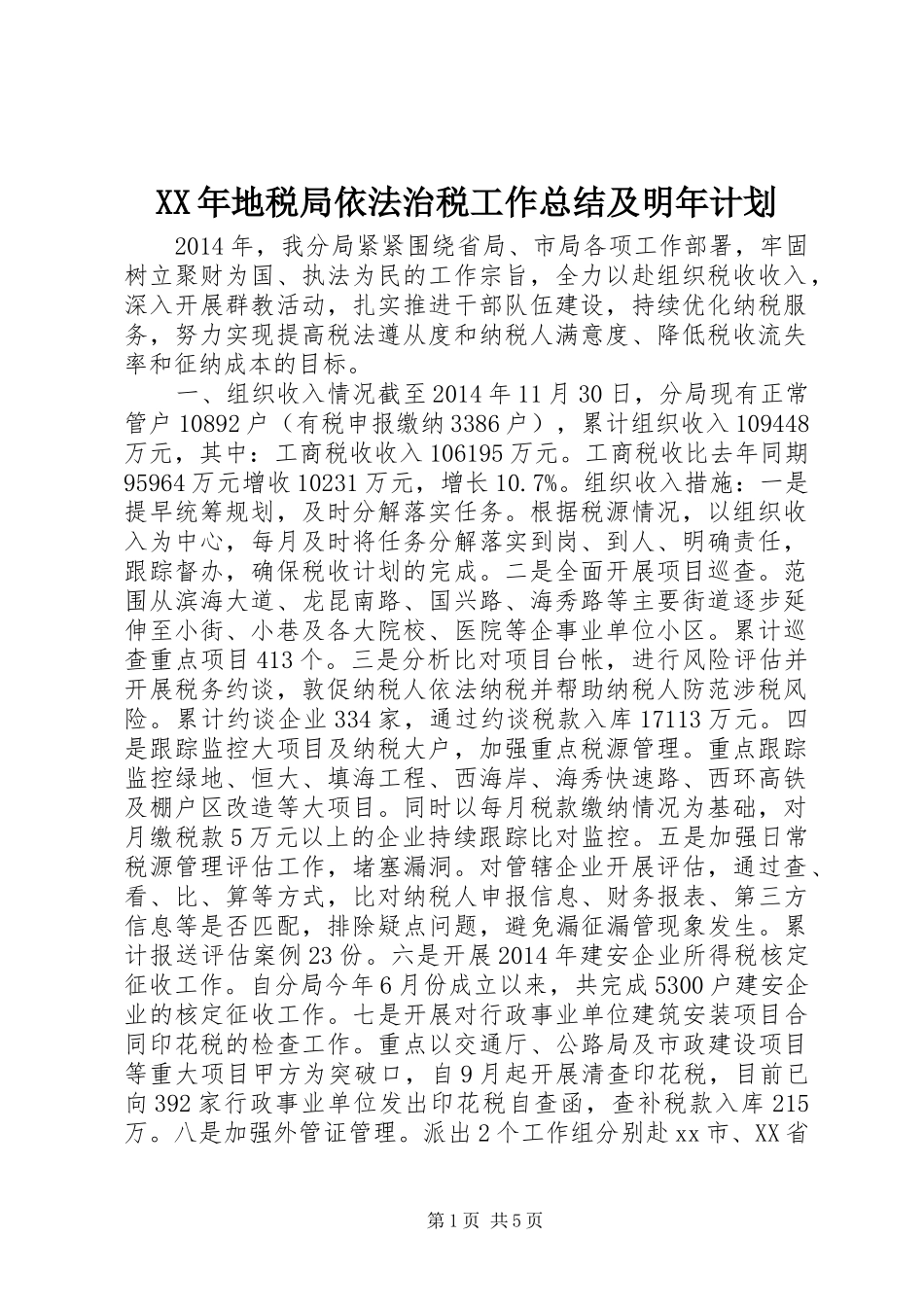 XX年地税局依法治税工作总结及明年计划

2014年，我分局紧紧围绕省局、市局各项工作部署，牢固树立聚财为国、执法为民的工作宗旨，全力以赴组织税收收入，深入开展群教活动，扎实推进干部队伍建设，持续优化纳税服务，努力实现提高税法遵从度和纳税人满意度、降低税收流失率和征纳成本的目标。

一、组织收入情况截至2014年11月30日，分局现有正常管户10892户（有税申报缴纳3386户），累计组织收入109448万元，其中：工商税收收入106195万元。工商税收比去年同期95964万元增收10231万元，增长10.7%。组织收入措施：一是提早统筹规划，及时分解落实任务。根据税源情况，以组织收入为中心，每月及时将任务分解落实到岗、到人、明确责任，跟踪督办，确保税收计划的完成。二是全面开展项目巡查。范围从滨海大道、龙昆南路、国兴路、海秀路等主要街道逐步延伸至小街、小巷及各大院校、医院等企事业单位小区。累计巡查重点项目413个。三是分析比对项目台帐，进行风险评估并开展税务约谈，敦促纳税人依法纳税并帮助纳税人防范涉税风险。累计约谈企业334家，通过约谈税款入库17113万元。四是跟踪监控大项目及纳税大户，加强重点税源管理。重点跟踪监控绿地、恒大、填海工程、西海岸、海秀快速路、西环高铁及棚户区改造等大项目。同时以每月税款缴纳情况为基础，对月缴税款5万元以上的企业持续跟踪比对监控。五是加强日常税源管理评估工作，堵塞漏洞。对管辖企业开展评估，通过查、看、比、算等方式，比对纳税人申报信息、财务报表、第三方信息等是否匹配，排除疑点问题，避免漏征漏管现象发生。累计报送评估案例23份。六是开展2014年建安企业所得税核定征收工作。自分局今年6月份成立以来，共完成5300户建安企业的核定征收工作。七是开展对行政事业单位建筑安装项目合同印花税的检查工作。重点以交通厅、公路局及市政建设项目等重大项目甲方为突破口，自9月起开展清查印花税，目前已向392家行政事业单位发出印花税自查函，查补税款入库215万。八是加强外管证管理。派出2个工作组分别赴xx市、XX省

第1页 共5页